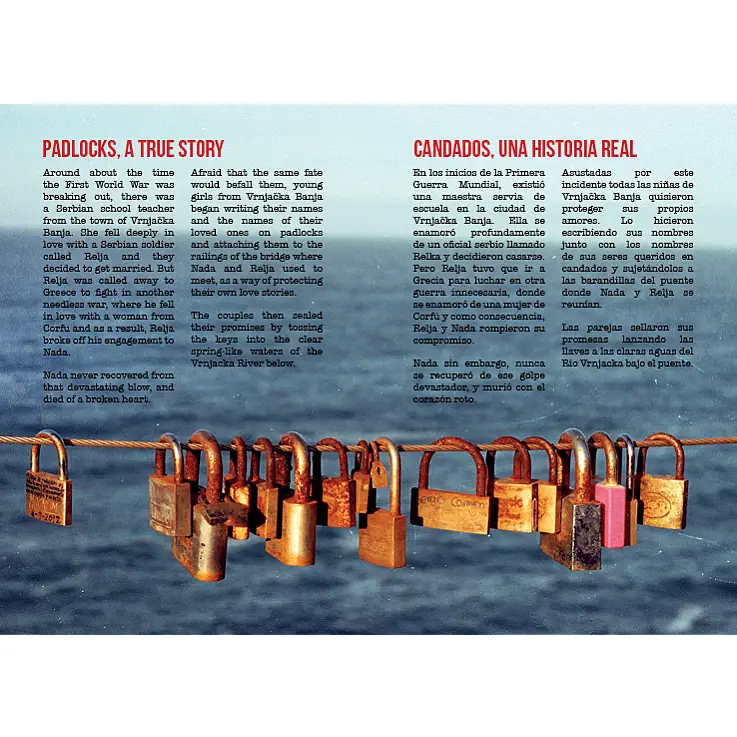 PADLOCKS, A TRUE STORY

Around about the time the First World War was breaking out, there was a Serbian school teacher from the town of Vrnjačka Banja. She fell deeply in love with a Serbian soldier called Relja and they decided to get married. But Relja was called away to Greece to fight in another needless war, where he fell in love with a woman from Corfu and as a result, Relja broke off his engagement to Nada.

Nada never recovered from that devastating blow, and died of a broken heart.

Afraid that the same fate would befall them, young girls from Vrnjačka Banja began writing their names and the names of their loved ones on padlocks and attaching them to the railings of the bridge where Nada and Relja used to meet, as a way of protecting their own love stories.

The couples then sealed their promises by tossing the keys into the clear spring-like waters of the Vrnjacka River below.

CANDADOS, UNA HISTORIA REAL

En los inicios de la Primera Guerra Mundial, existió una maestra servia de escuela en la ciudad de Vrnjačka Banja. Ella se enamoró profundamente de un oficial serbio llamado Relka y decidieron casarse. Pero Relja tuvo que ir a Grecia para luchar en otra guerra innecesaria, donde se enamoró de una mujer de Corfú y como consecuencia, Relja y Nada rompieron su compromiso.

Nada sin embargo, nunca se recuperó de ese golpe devastador, y murió con el corazón roto.

Asustadas por este incidente todas las niñas de Vrnjačka Banja quisieron proteger sus propios amores. Lo hicieron escribiendo sus nombres junto con los nombres de sus seres queridos en candados y sujetándolos a las barandillas del puente donde Nada y Relja se reunían.

Las parejas sellaron sus promesas lanzando las llaves a las claras aguas del Río Vrnjacka bajo el puente.